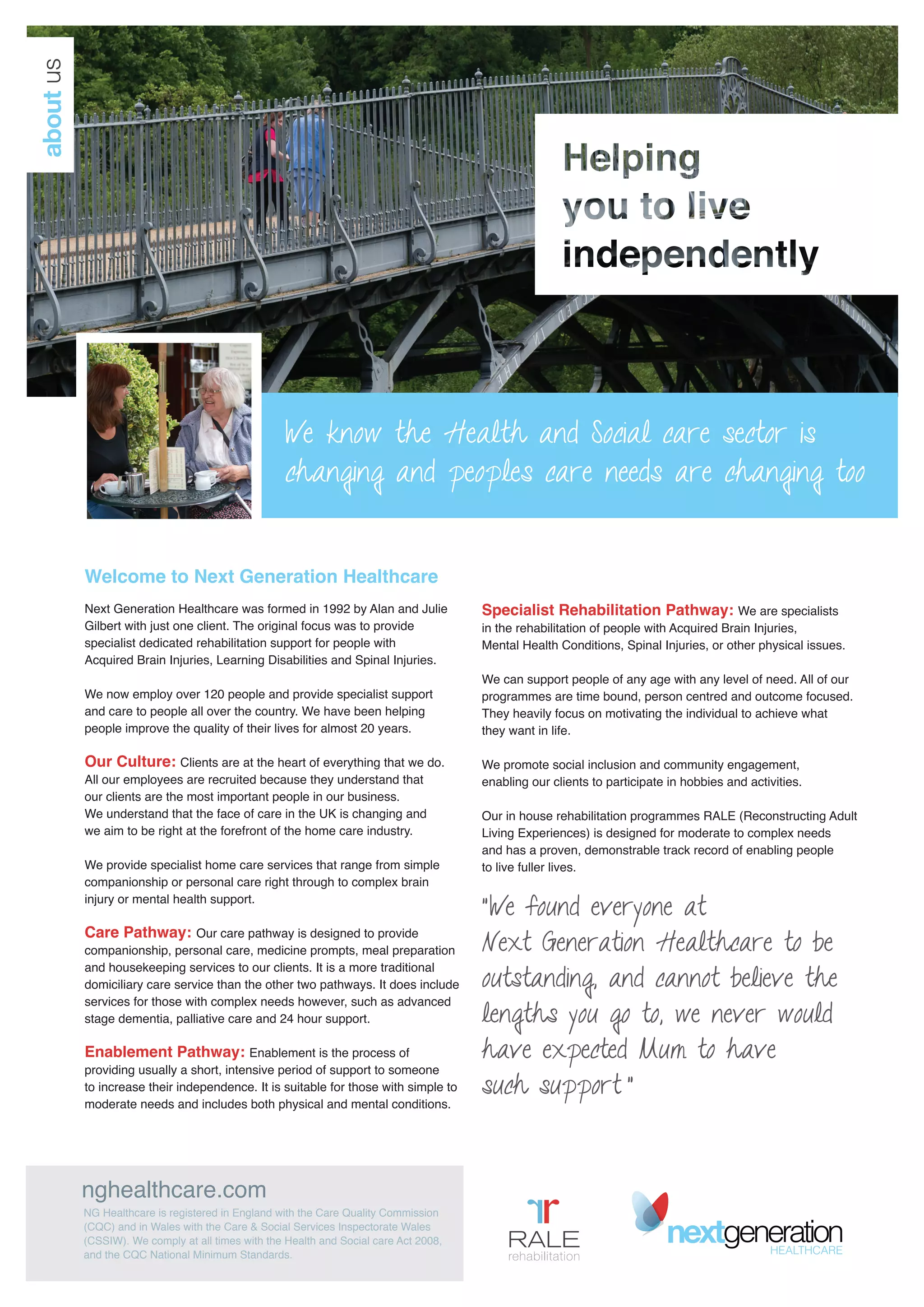 about us

Helping you to live independently

We know the Health and Social care sector is changing and peoples care needs are changing too

Welcome to Next Generation Healthcare

Next Generation Healthcare was formed in 1992 by Alan and Julie Gilbert with just one client. The original focus was to provide specialist dedicated rehabilitation support for people with Acquired Brain Injuries, Learning Disabilities and Spinal Injuries.

We now employ over 120 people and provide specialist support and care to people all over the country. We have been helping people improve the quality of their lives for almost 20 years.

Our Culture: Clients are at the heart of everything that we do. All our employees are recruited because they understand that our clients are the most important people in our business. We understand that the face of care in the UK is changing and we aim to be right at the forefront of the home care industry.

We provide specialist home care services that range from simple companionship or personal care right through to complex brain injury or mental health support.

Care Pathway: Our care pathway is designed to provide companionship, personal care, medicine prompts, meal preparation and housekeeping services to our clients. It is a more traditional domiciliary care service than the other two pathways. It does include services for those with complex needs however, such as advanced stage dementia, palliative care and 24 hour support.

Enablement Pathway: Enablement is the process of providing usually a short, intensive period of support to someone to increase their independence. It is suitable for those with simple to moderate needs and includes both physical and mental conditions.

Specialist Rehabilitation Pathway: We are specialists in the rehabilitation of people with Acquired Brain Injuries, Mental Health Conditions, Spinal Injuries, or other physical issues.

We can support people of any age with any level of need. All of our programmes are time bound, person centred and outcome focused. They heavily focus on motivating the individual to achieve what they want in life.

We promote social inclusion and community engagement, enabling our clients to participate in hobbies and activities.

Our in house rehabilitation programmes RALE (Reconstructing Adult Living Experiences) is designed for moderate to complex needs and has a proven, demonstrable track record of enabling people to live fuller lives.

"We found everyone at Next Generation Healthcare to be outstanding, and cannot believe the lengths you go to, we never would have expected Mum to have such support"

nghealthcare.com
NG Healthcare is registered in England with the Care Quality Commission (CQC) and in Wales with the Care & Social Services Inspectorate Wales (CSSIW). We comply at all times with the Health and Social care Act 2008, and the CQC National Minimum Standards.

RALE rehabilitation

nextgeneration HEALTHCARE